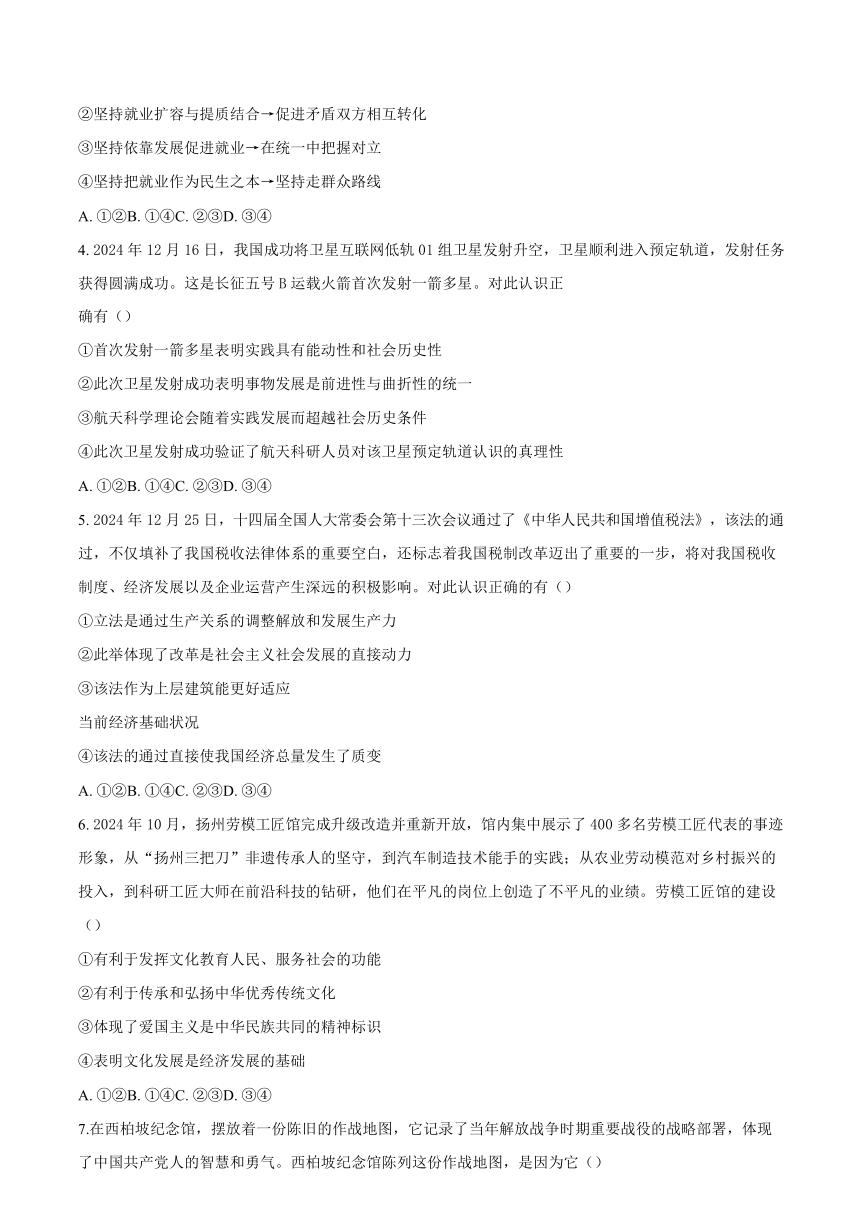 ②坚持就业扩容与提质结合→促进矛盾双方相互转化

③坚持依靠发展促进就业→在统一中把握对立

④坚持把就业作为民生之本→坚持走群众路线

A. ①②B. ①④C. ②③D. ③④

4. 2024 年 12 月 16 日，我国成功将卫星互联网低轨 01 组卫星发射升空，卫星顺利进入预定轨道，发射任务获得圆满成功。这是长征五号 B 运载火箭首次发射一箭多星。对此认识正

确有（）

①首次发射一箭多星表明实践具有能动性和社会历史性

②此次卫星发射成功表明事物发展是前进性与曲折性的统一

③航天科学理论会随着实践发展而超越社会历史条件

④此次卫星发射成功验证了航天科研人员对该卫星预定轨道认识的真理性

A. ①②B. ①④C. ②③D. ③④

5. 2024 年 12 月 25 日，十四届全国人大常委会第十三次会议通过了《中华人民共和国增值税法》，该法的通过，不仅填补了我国税收法律体系的重要空白，还标志着我国税制改革迈出了重要的一步，将对我国税收制度、经济发展以及企业运营产生深远的积极影响。对此认识正确的有（）

①立法是通过生产关系的调整解放和发展生产力

②此举体现了改革是社会主义社会发展的直接动力

③该法作为上层建筑能更好适应

当前经济基础状况

④该法的通过直接使我国经济总量发生了质变

A. ①②B. ①④C. ②③D. ③④

6. 2024 年 10 月，扬州劳模工匠馆完成升级改造并重新开放，馆内集中展示了 400 多名劳模工匠代表的事迹形象，从“扬州三把刀”非遗传承人的坚守，到汽车制造技术能手的实践；从农业劳动模范对乡村振兴的投入，到科研工匠大师在前沿科技的钻研，他们在平凡的岗位上创造了不平凡的业绩。劳模工匠馆的建设（）

①有利于发挥文化教育人民、服务社会的功能

②有利于传承和弘扬中华优秀传统文化

③体现了爱国主义是中华民族共同的精神标识

④表明文化发展是经济发展的基础

A. ①②B. ①④C. ②③D. ③④

7.在西柏坡纪念馆，摆放着一份陈旧的作战地图，它记录了当年解放战争时期重要战役的战略部署，体现了中国共产党人的智慧和勇气。西柏坡纪念馆陈列这份作战地图，是因为它（）